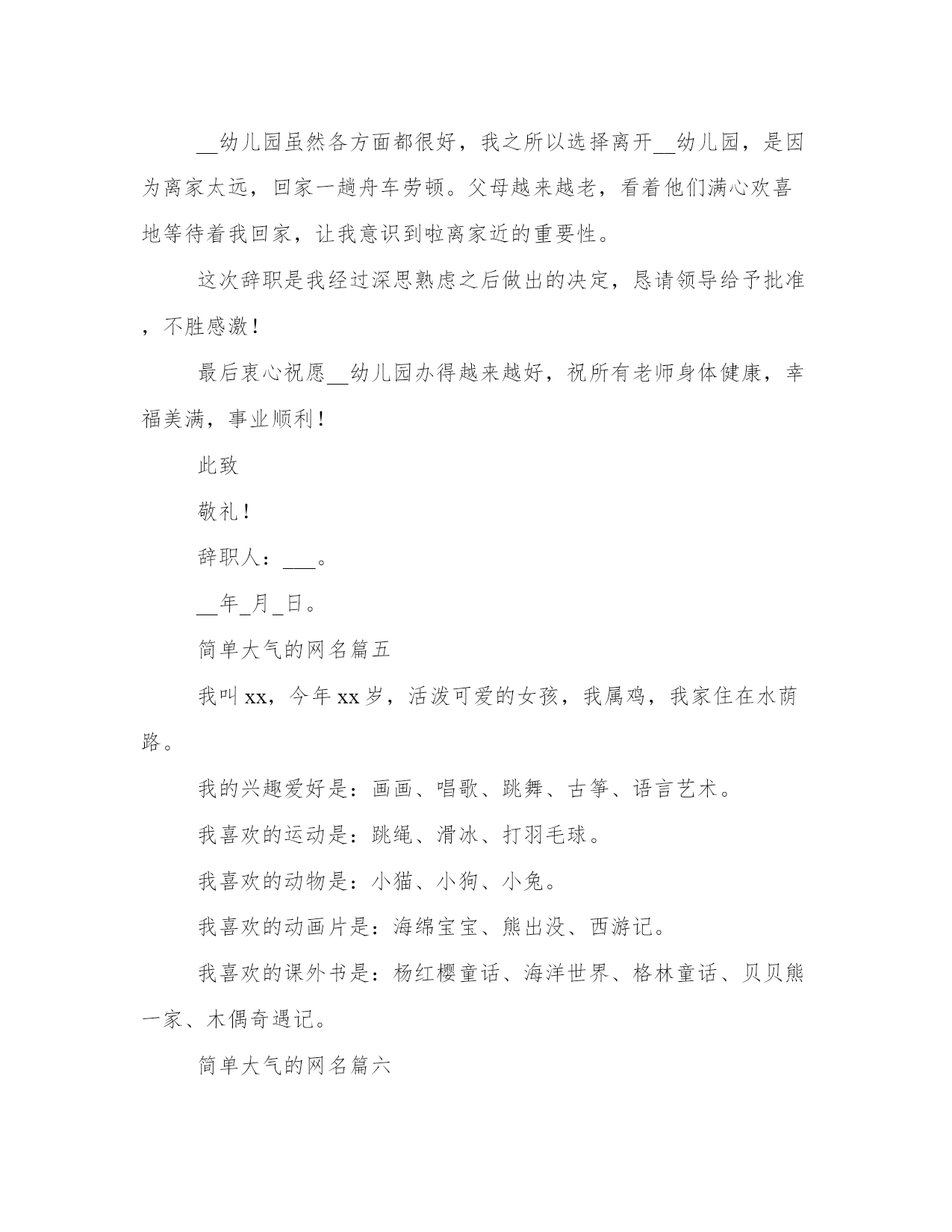 __幼儿园虽然各方面都很好，我之所以选择离开__幼儿园，是因为离家太远，回家一趟舟车劳顿。父母越来越老，看着他们满心欢喜地等待着我回家，让我意识到啦离家近的重要性。

这次辞职是我经过深思熟虑之后做出的决定，恳请领导给予批准，不胜感激！

最后衷心祝愿__幼儿园办得越来越好，祝所有老师身体健康，幸福美满，事业顺利！

此致

敬礼！

辞职人：___。

__年_月_日。

简单大气的网名篇五

我叫xx，今年xx岁，活泼可爱的女孩，我属鸡，我家住在水荫路。

我的兴趣爱好是：画画、唱歌、跳舞、古筝、语言艺术。

我喜欢的运动是：跳绳、滑冰、打羽毛球。

我喜欢的动物是：小猫、小狗、小兔。

我喜欢的动画片是：海绵宝宝、熊出没、西游记。

我喜欢的课外书是：杨红樱童话、海洋世界、格林童话、贝贝熊一家、木偶奇遇记。

简单大气的网名篇六